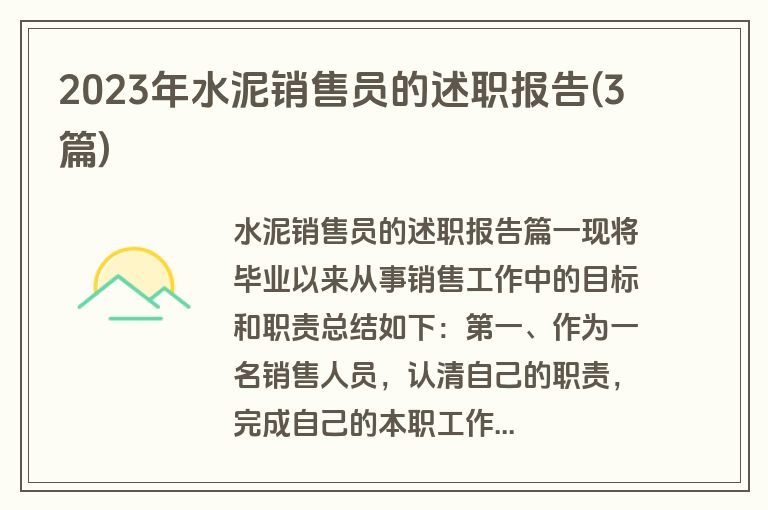 2023年水泥销售员的述职报告(3篇)

水泥销售员的述职报告篇一现将毕业以来从事销售工作中的目标和职责总结如下：第一、作为一名销售人员，认清自己的职责，完成自己的本职工作...